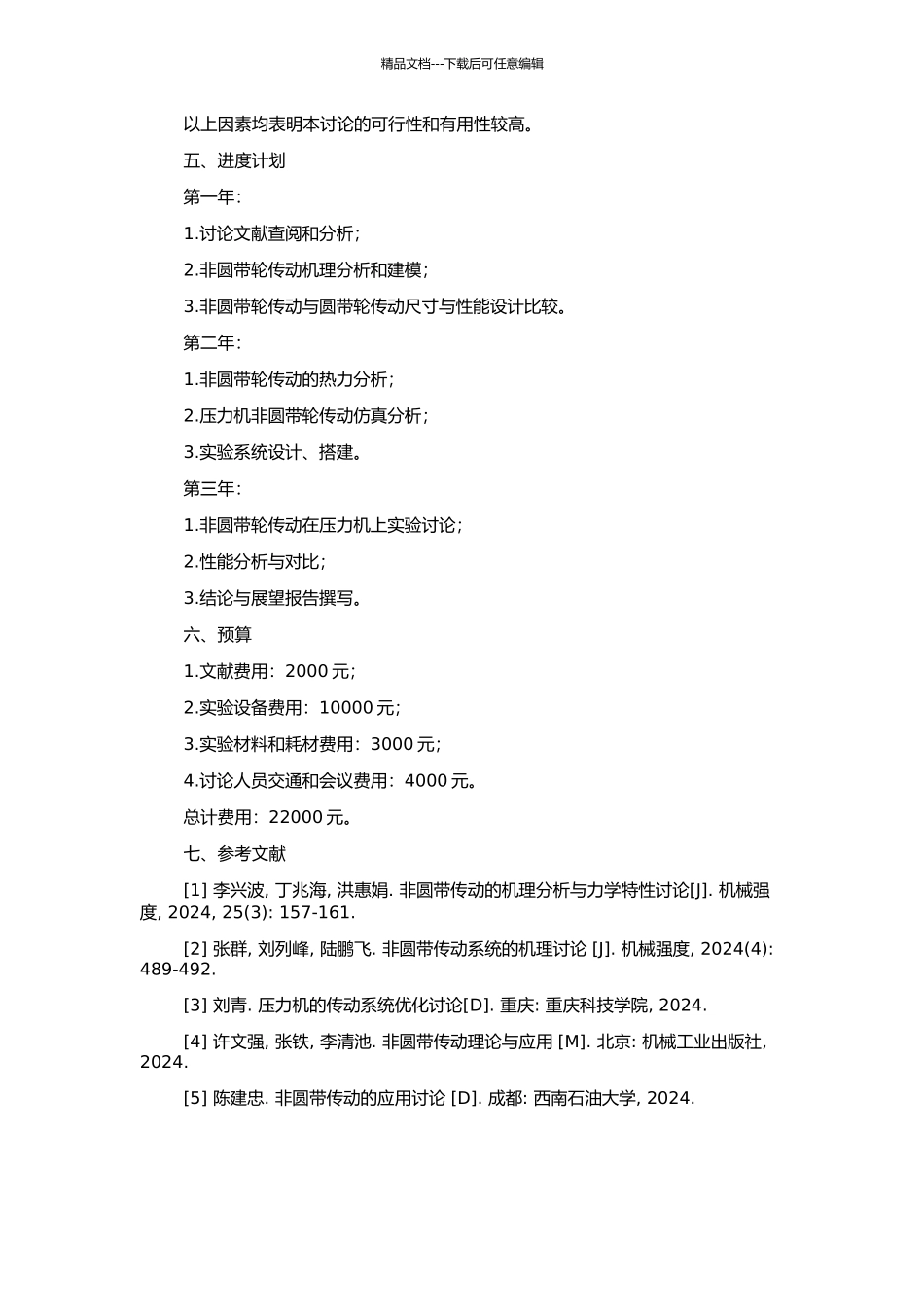 精品文档---下载后可任意编辑

以上因素均表明本讨论的可行性和有用性较高。

五、进度计划

第一年：

1.讨论文献查阅和分析；

2.非圆带轮传动机理分析和建模；

3.非圆带轮传动与圆带轮传动尺寸与性能设计比较。

第二年：

1.非圆带轮传动的热力分析；

2.压力机非圆带轮传动仿真分析；

3.实验系统设计、搭建。

第三年：

1.非圆带轮传动在压力机上实验讨论；

2.性能分析与对比；

3.结论与展望报告撰写。

六、预算

1.文献费用：2000 元；

2.实验设备费用：10000 元；

3.实验材料和耗材费用：3000 元；

4.讨论人员交通和会议费用：4000 元。

总计费用：22000 元。

七、参考文献

[1] 李兴波, 丁兆海, 洪惠娟. 非圆带传动的机理分析与力学特性讨论[J]. 机械强度, 2024, 25(3): 157-161.

[2] 张群, 刘列峰, 陆鹏飞. 非圆带传动系统的机理讨论 [J]. 机械强度, 2024(4): 489-492.

[3] 刘青. 压力机的传动系统优化讨论[D]. 重庆: 重庆科技学院, 2024.

[4] 许文强, 张铁, 李清池. 非圆带传动理论与应用 [M]. 北京: 机械工业出版社, 2024.

[5] 陈建忠. 非圆带传动的应用讨论 [D]. 成都: 西南石油大学, 2024.